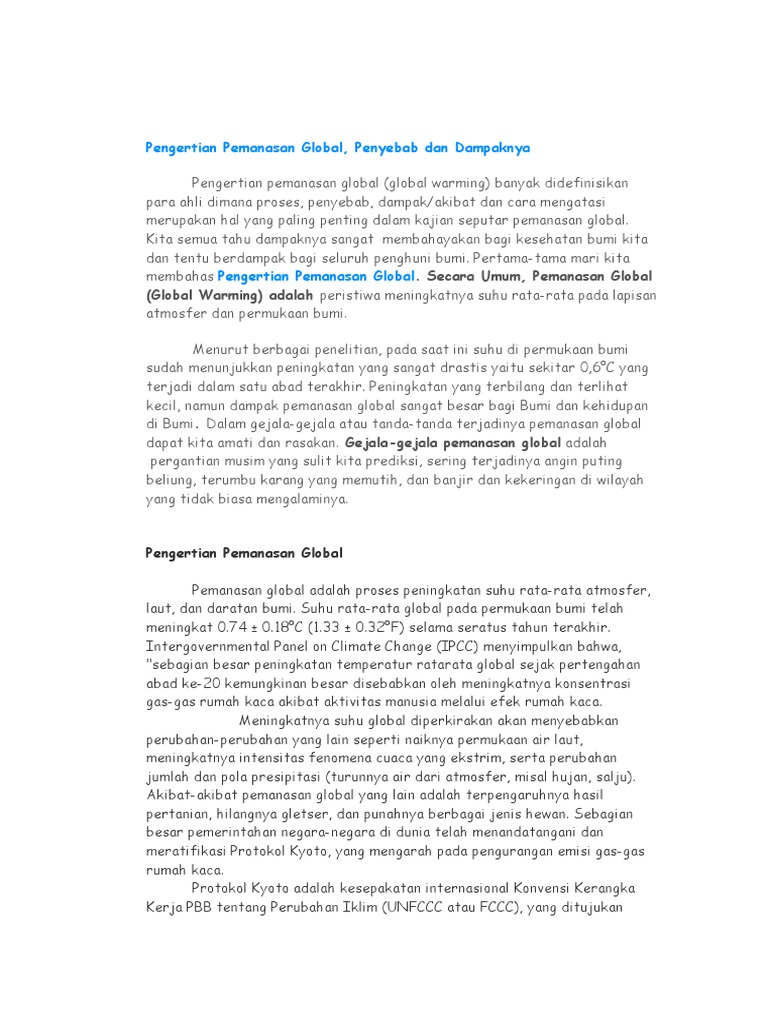 Pengertian Pemanasan Global, Penyebab dan Dampaknya

Pengertian pemanasan global (global warming) banyak didefinisikan para ahli dimana proses, penyebab, dampak/akibat dan cara mengatasi merupakan hal yang paling penting dalam kajian seputar pemanasan global. Kita semua tahu dampaknya sangat membahayakan bagi kesehatan bumi kita dan tentu berdampak bagi seluruh penghuni bumi. Pertama-tama mari kita membahas Pengertian Pemanasan Global. Secara Umum, Pemanasan Global (Global Warming) adalah peristiwa meningkatnya suhu rata-rata pada lapisan atmosfer dan permukaan bumi.

Menurut berbagai penelitian, pada saat ini suhu di permukaan bumi sudah menunjukkan peningkatan yang sangat drastis yaitu sekitar 0,6°C yang terjadi dalam satu abad terakhir. Peningkatan yang terbilang dan terlihat kecil, namun dampak pemanasan global sangat besar bagi Bumi dan kehidupan di Bumi. Dalam gejala-gejala atau tanda-tanda terjadinya pemanasan global dapat kita amati dan rasakan. Gejala-gejala pemanasan global adalah pergantian musim yang sulit kita prediksi, sering terjadinya angin puting beliung, terumbu karang yang memutih, dan banjir dan kekeringan di wilayah yang tidak biasa mengalaminya.

Pengertian Pemanasan Global

Pemanasan global adalah proses peningkatan suhu rata-rata atmosfer, laut, dan daratan bumi. Suhu rata-rata global pada permukaan bumi telah meningkat 0.74 ± 0.18°C (1.33 ± 0.32°F) selama seratus tahun terakhir. Intergovernmental Panel on Climate Change (IPCC) menyimpulkan bahwa, "sebagian besar peningkatan temperatur ratarata global sejak pertengahan abad ke-20 kemungkinan besar disebabkan oleh meningkatnya konsentrasi gas-gas rumah kaca akibat aktivitas manusia melalui efek rumah kaca.

Meningkatnya suhu global diperkirakan akan menyebabkan perubahan-perubahan yang lain seperti naiknya permukaan air laut, meningkatnya intensitas fenomena cuaca yang ekstrim, serta perubahan jumlah dan pola presipitasi (turunnya air dari atmosfer, misal hujan, salju). Akibat-akibat pemanasan global yang lain adalah terpengaruhnya hasil pertanian, hilangnya gletser, dan punahnya berbagai jenis hewan. Sebagian besar pemerintahan negara-negara di dunia telah menandatangani dan meratifikasi Protokol Kyoto, yang mengarah pada pengurangan emisi gas-gas rumah kaca.

Protokol Kyoto adalah kesepakatan internasional Konvensi Kerangka Kerja PBB tentang Perubahan Iklim (UNFCCC atau FCCC), yang ditujukan